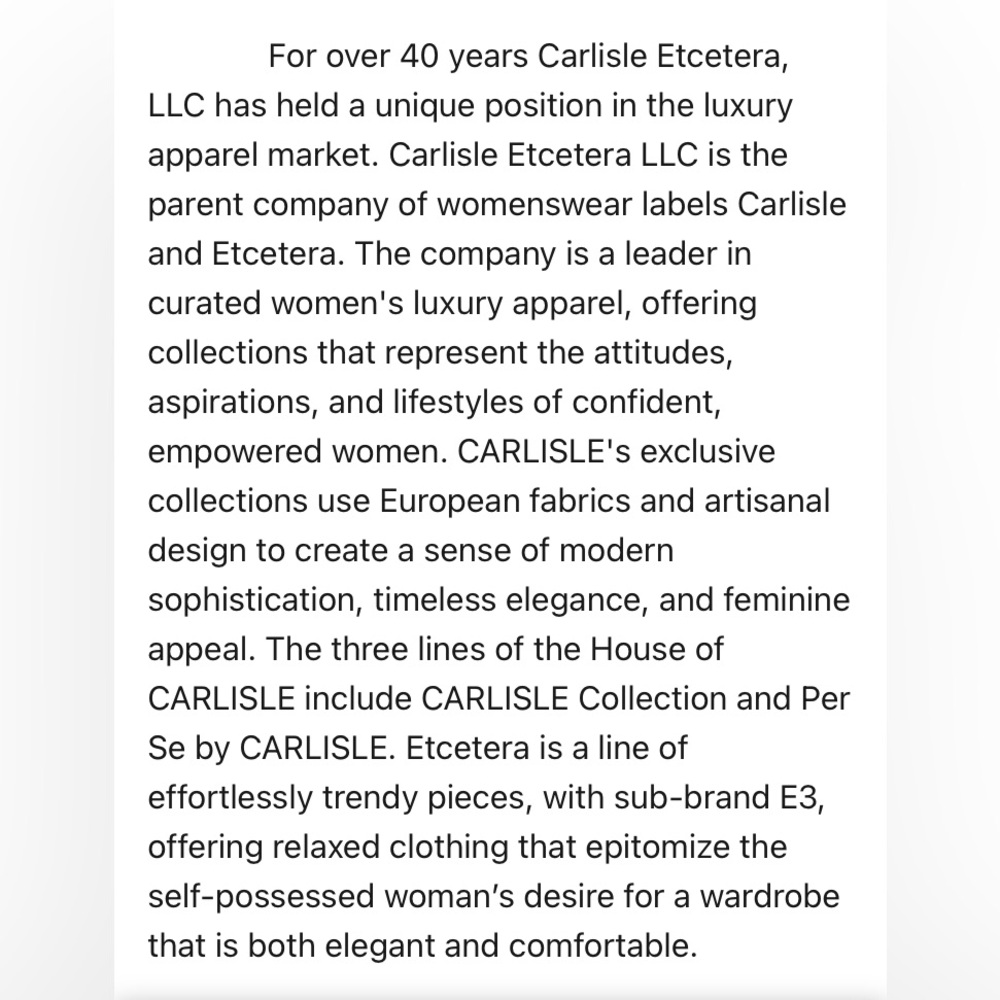 For over 40 years Carlisle Etcetera, LLC has held a unique position in the luxury apparel market. Carlisle Etcetera LLC is the parent company of womenswear labels Carlisle and Etcetera. The company is a leader in curated women's luxury apparel, offering collections that represent the attitudes, aspirations, and lifestyles of confident, empowered women. CARLISLE's exclusive collections use European fabrics and artisanal design to create a sense of modern sophistication, timeless elegance, and feminine appeal. The three lines of the House of CARLISLE include CARLISLE Collection and Per Se by CARLISLE. Etcetera is a line of effortlessly trendy pieces, with sub-brand E3, offering relaxed clothing that epitomize the self-possessed woman’s desire for a wardrobe that is both elegant and comfortable.